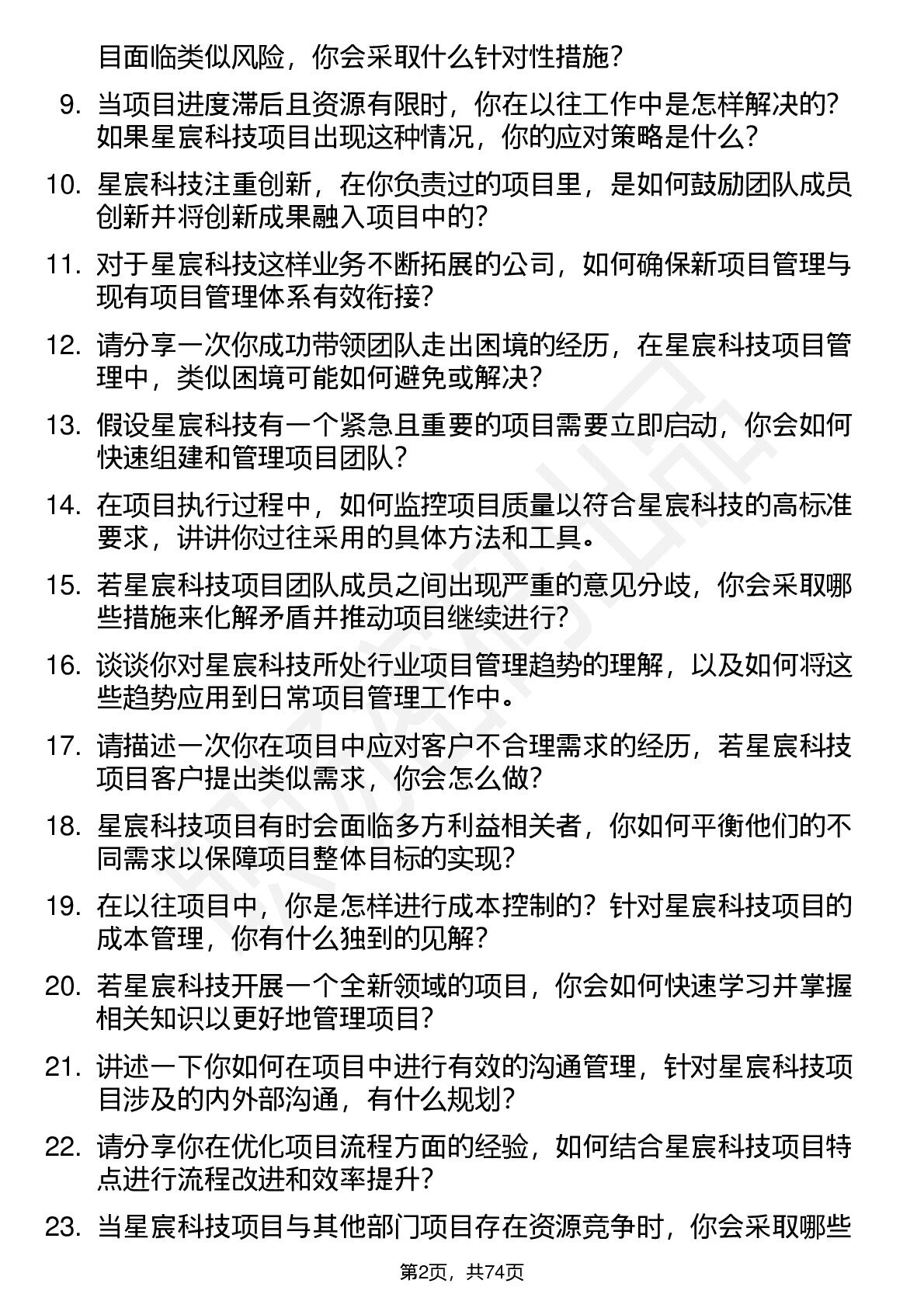 目面临类似风险，你会采取什么针对性措施？

9. 当项目进度滞后且资源有限时，你在以往工作中是怎样解决的？如果星宸科技项目出现这种情况，你的应对策略是什么？

10. 星宸科技注重创新，在你负责过的项目里，是如何鼓励团队成员创新并将创新成果融入项目中的？

11. 对于星宸科技这样业务不断拓展的公司，如何确保新项目管理与现有项目管理体系有效衔接？

12. 请分享一次你成功带领团队走出困境的经历，在星宸科技项目管理中，类似困境可能如何避免或解决？

13. 假设星宸科技有一个紧急且重要的项目需要立即启动，你会如何快速组建和管理项目团队？

14. 在项目执行过程中，如何监控项目质量以符合星宸科技的高标准要求，讲讲你过往采用的具体方法和工具。

15. 若星宸科技项目团队成员之间出现严重的意见分歧，你会采取哪些措施来化解矛盾并推动项目继续进行？

16. 谈谈你对星宸科技所处行业项目管理趋势的理解，以及如何将这些趋势应用到日常项目管理工作中。

17. 请描述一次你在项目中应对客户不合理需求的经历，若星宸科技项目客户提出类似需求，你会怎么做？

18. 星宸科技项目有时会面临多方利益相关者，你如何平衡他们的不同需求以保障项目整体目标的实现？

19. 在以往项目中，你是怎样进行成本控制的？针对星宸科技项目的成本管理，你有什么独到的见解？

20. 若星宸科技开展一个全新领域的项目，你会如何快速学习并掌握相关知识以更好地管理项目？

21. 讲述一下你如何在项目中进行有效的沟通管理，针对星宸科技项目涉及的内外部沟通，有什么规划？

22. 请分享你在优化项目流程方面的经验，如何结合星宸科技项目特点进行流程改进和效率提升？

23. 当星宸科技项目与其他部门项目存在资源竞争时，你会采取哪些

第2页，共74页